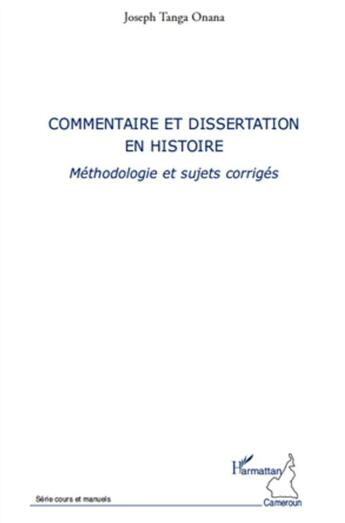 Joseph Tanga Onana

COMMENTAIRE ET DISSERTATION EN HISTOIRE

Méthodologie et sujets corrigés

L'Harmattan

Série cours et manuels

Cameroun